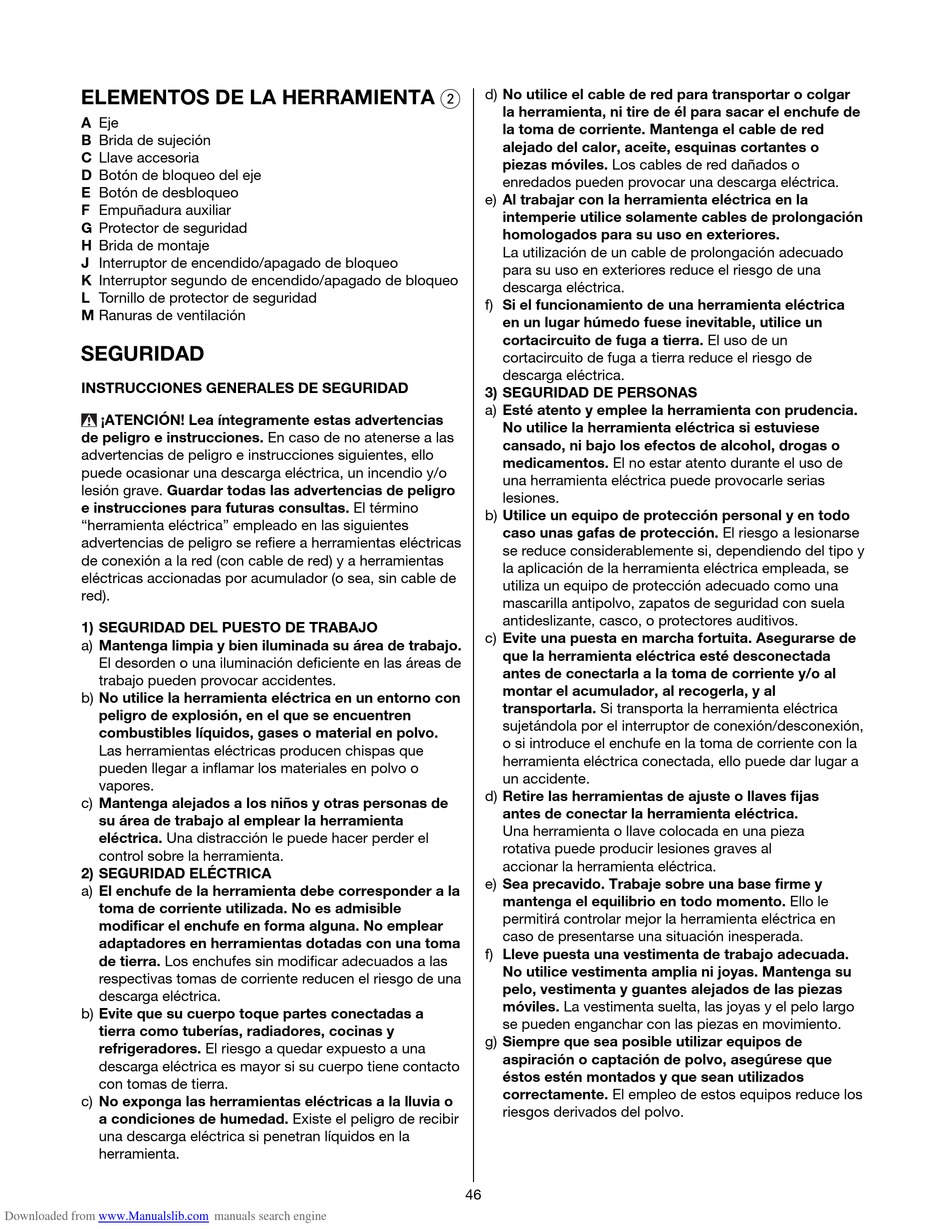 ELEMENTOS DE LA HERRAMIENTA ②

A Eje
B Brida de sujeción
C Llave accesoria
D Botón de bloqueo del eje
E Botón de desbloqueo
F Empuñadura auxiliar
G Protector de seguridad
H Brida de montaje
J Interruptor de encendido/apagado de bloqueo
K Interruptor segundo de encendido/apagado de bloqueo
L Tornillo de protector de seguridad
M Ranuras de ventilación

SEGURIDAD

INSTRUCCIONES GENERALES DE SEGURIDAD

¡ATENCIÓN! Lea íntegramente estas advertencias de peligro e instrucciones. En caso de no atenerse a las advertencias de peligro e instrucciones siguientes, ello puede ocasionar una descarga eléctrica, un incendio y/o lesión grave. Guardar todas las advertencias de peligro e instrucciones para futuras consultas. El término "herramienta eléctrica" empleado en las siguientes advertencias de peligro se refiere a herramientas eléctricas de conexión a la red (con cable de red) y a herramientas eléctricas accionadas por acumulador (o sea, sin cable de red).

1) SEGURIDAD DEL PUESTO DE TRABAJO
a) Mantenga limpia y bien iluminada su área de trabajo. El desorden o una iluminación deficiente en las áreas de trabajo pueden provocar accidentes.
b) No utilice la herramienta eléctrica en un entorno con peligro de explosión, en el que se encuentren combustibles líquidos, gases o material en polvo. Las herramientas eléctricas producen chispas que pueden llegar a inflamar los materiales en polvo o vapores.
c) Mantenga alejados a los niños y otras personas de su área de trabajo al emplear la herramienta eléctrica. Una distracción le puede hacer perder el control sobre la herramienta.
2) SEGURIDAD ELÉCTRICA
a) El enchufe de la herramienta debe corresponder a la toma de corriente utilizada. No es admisible modificar el enchufe en forma alguna. No emplear adaptadores en herramientas dotadas con una toma de tierra. Los enchufes sin modificar adecuados a las respectivas tomas de corriente reducen el riesgo de una descarga eléctrica.
b) Evite que su cuerpo toque partes conectadas a tierra como tuberías, radiadores, cocinas y refrigeradores. El riesgo a quedar expuesto a una descarga eléctrica es mayor si su cuerpo tiene contacto con tomas de tierra.
c) No exponga las herramientas eléctricas a la lluvia o a condiciones de humedad. Existe el peligro de recibir una descarga eléctrica si penetran líquidos en la herramienta.
d) No utilice el cable de red para transportar o colgar la herramienta, ni tire de él para sacar el enchufe de la toma de corriente. Mantenga el cable de red alejado del calor, aceite, esquinas cortantes o piezas móviles. Los cables de red dañados o enredados pueden provocar una descarga eléctrica.
e) Al trabajar con la herramienta eléctrica en la intemperie utilice solamente cables de prolongación homologados para su uso en exteriores. La utilización de un cable de prolongación adecuado para su uso en exteriores reduce el riesgo de una descarga eléctrica.
f) Si el funcionamiento de una herramienta eléctrica en un lugar húmedo fuese inevitable, utilice un cortacircuito de fuga a tierra. El uso de un cortacircuito de fuga a tierra reduce el riesgo de descarga eléctrica.
3) SEGURIDAD DE PERSONAS
a) Esté atento y emplee la herramienta con prudencia. No utilice la herramienta eléctrica si estuviese cansado, ni bajo los efectos de alcohol, drogas o medicamentos. El no estar atento durante el uso de una herramienta eléctrica puede provocarle serias lesiones.
b) Utilice un equipo de protección personal y en todo caso unas gafas de protección. El riesgo a lesionarse se reduce considerablemente si, dependiendo del tipo y la aplicación de la herramienta eléctrica empleada, se utiliza un equipo de protección adecuado como una mascarilla antipolvo, zapatos de seguridad con suela antideslizante, casco, o protectores auditivos.
c) Evite una puesta en marcha fortuita. Asegurarse de que la herramienta eléctrica esté desconectada antes de conectarla a la toma de corriente y/o al montar el acumulador, al recogerla, y al transportarla. Si transporta la herramienta eléctrica sujetándola por el interruptor de conexión/desconexión, o si introduce el enchufe en la toma de corriente con la herramienta eléctrica conectada, ello puede dar lugar a un accidente.
d) Retire las herramientas de ajuste o llaves fijas antes de conectar la herramienta eléctrica. Una herramienta o llave colocada en una pieza rotativa puede producir lesiones graves al accionar la herramienta eléctrica.
e) Sea precavido. Trabaje sobre una base firme y mantenga el equilibrio en todo momento. Ello le permitirá controlar mejor la herramienta eléctrica en caso de presentarse una situación inesperada.
f) Lleve puesta una vestimenta de trabajo adecuada. No utilice vestimenta amplia ni joyas. Mantenga su pelo, vestimenta y guantes alejados de las piezas móviles. La vestimenta suelta, las joyas y el pelo largo se pueden enganchar con las piezas en movimiento.
g) Siempre que sea posible utilizar equipos de aspiración o captación de polvo, asegúrese que éstos estén montados y que sean utilizados correctamente. El empleo de estos equipos reduce los riesgos derivados del polvo.

46

Downloaded from www.Manualslib.com manuals search engine